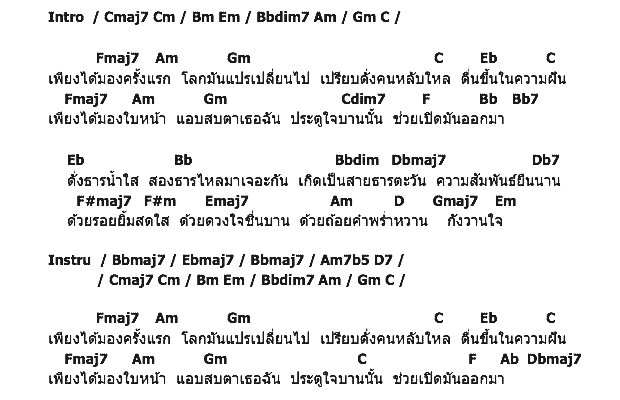 Intro / Cmaj7 Cm / Bm Em / Bbdim7 Am / Gm C /

Fmaj7 Am Gm C Eb C
เพียงได้มองครั้งแรก โลกมันแปรเปลี่ยนไป เปรียบดั่งคนหลับใหล ตื่นขึ้นในความฝัน
Fmaj7 Am Gm Cdim7 F Bb Bb7
เพียงได้มองใบหน้า แอบสบตาเธอฉัน ประตูใจบานนั้น ช่วยเปิดมันออกมา

Eb Bb Bbdim Dbmaj7 Db7
ดั่งธารน้ำใส สองธารไหลมาเจอะกัน เกิดเป็นสายธารตะวัน ความสัมพันธ์ยืนนาน
F#maj7 F#m Emaj7 Am D Gmaj7 Em
ด้วยรอยยิ้มสดใส ด้วยดวงใจชื่นบาน ด้วยถ้อยคำพร่ำหวาน กังวานใจ

Instru / Bbmaj7 / Ebmaj7 / Bbmaj7 / Am7b5 D7 /
/ Cmaj7 Cm / Bm Em / Bbdim7 Am / Gm C /

Fmaj7 Am Gm C Eb C
เพียงได้มองครั้งแรก โลกมันแปรเปลี่ยนไป เปรียบดั่งคนหลับใหล ตื่นขึ้นในความฝัน
Fmaj7 Am Gm C F Ab Dbmaj7
เพียงได้มองใบหน้า แอบสบตาเธอฉัน ประตูใจบานนั้น ช่วยเปิดมันออกมา